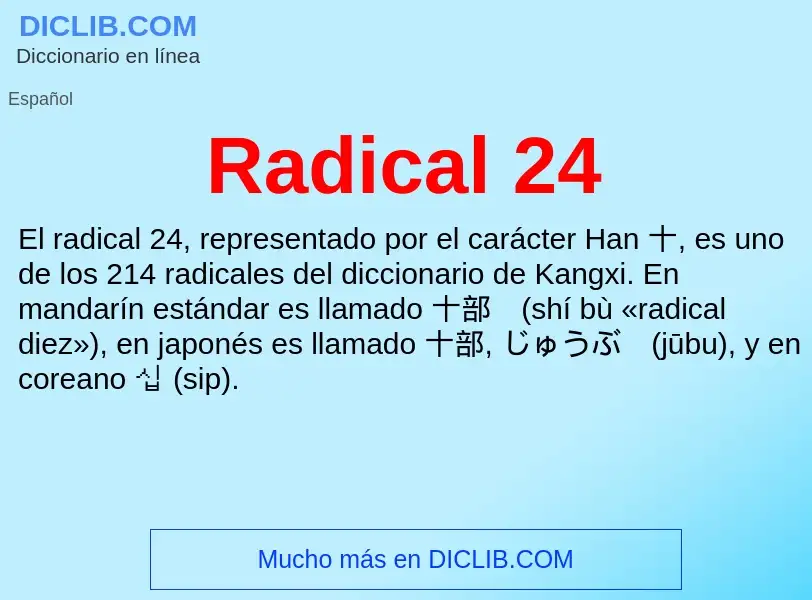 DICLIB.COM
Diccionario en línea

Español

Radical 24

El radical 24, representado por el carácter Han 十, es uno de los 214 radicales del diccionario de Kangxi. En mandarín estándar es llamado 十部 (shí bù «radical diez»), en japonés es llamado 十部, じゅうぶ (jūbu), y en coreano 십 (sip).

Mucho más en DICLIB.COM